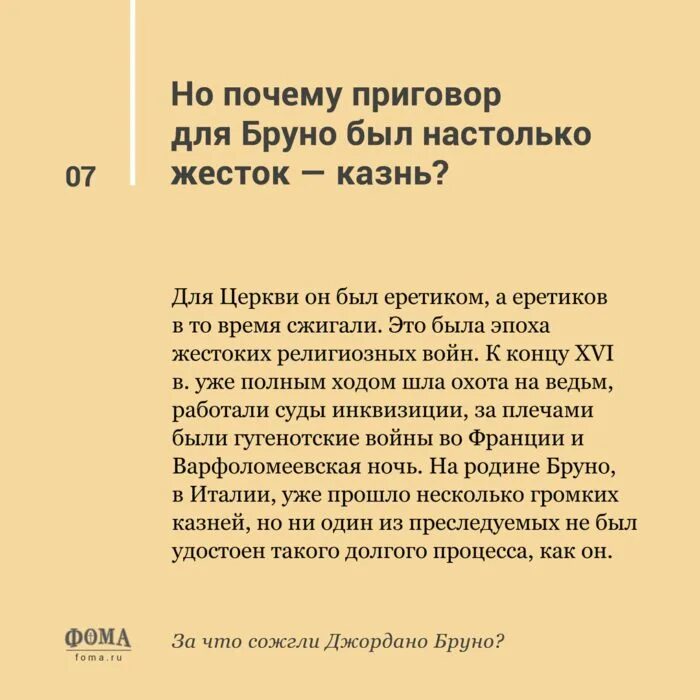 07

Но почему приговор для Бруно был настолько жесток — казнь?

Для Церкви он был еретиком, а еретиков в то время сжигали. Это была эпоха жестоких религиозных войн. К концу XVI в. уже полным ходом шла охота на ведьм, работали суды инквизиции, за плечами были гугенотские войны во Франции и Варфоломеевская ночь. На родине Бруно, в Италии, уже прошло несколько громких казней, но ни один из преследуемых не был удостоен такого долгого процесса, как он.

ФОМА
foma.ru

За что сожгли Джордано Бруно?